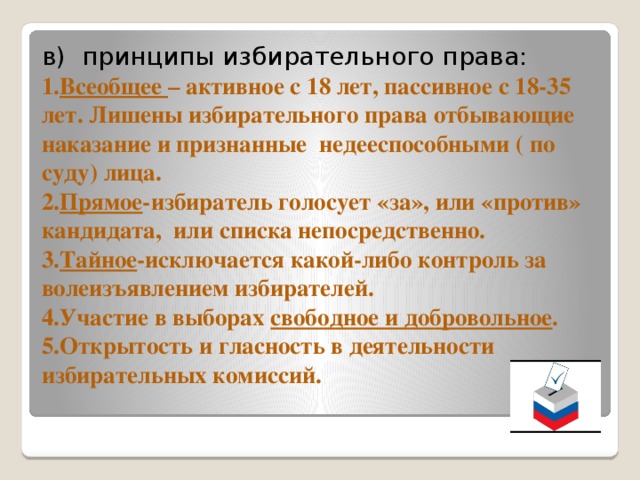 в) принципы избирательного права:
1.Всеобщее – активное с 18 лет, пассивное с 18-35 лет. Лишены избирательного права отбывающие наказание и признанные недееспособными ( по суду) лица.
2.Прямое-избиратель голосует «за», или «против» кандидата, или списка непосредственно.
3.Тайное-исключается какой-либо контроль за волеизъявлением избирателей.
4.Участие в выборах свободное и добровольное.
5.Открытость и гласность в деятельности избирательных комиссий.